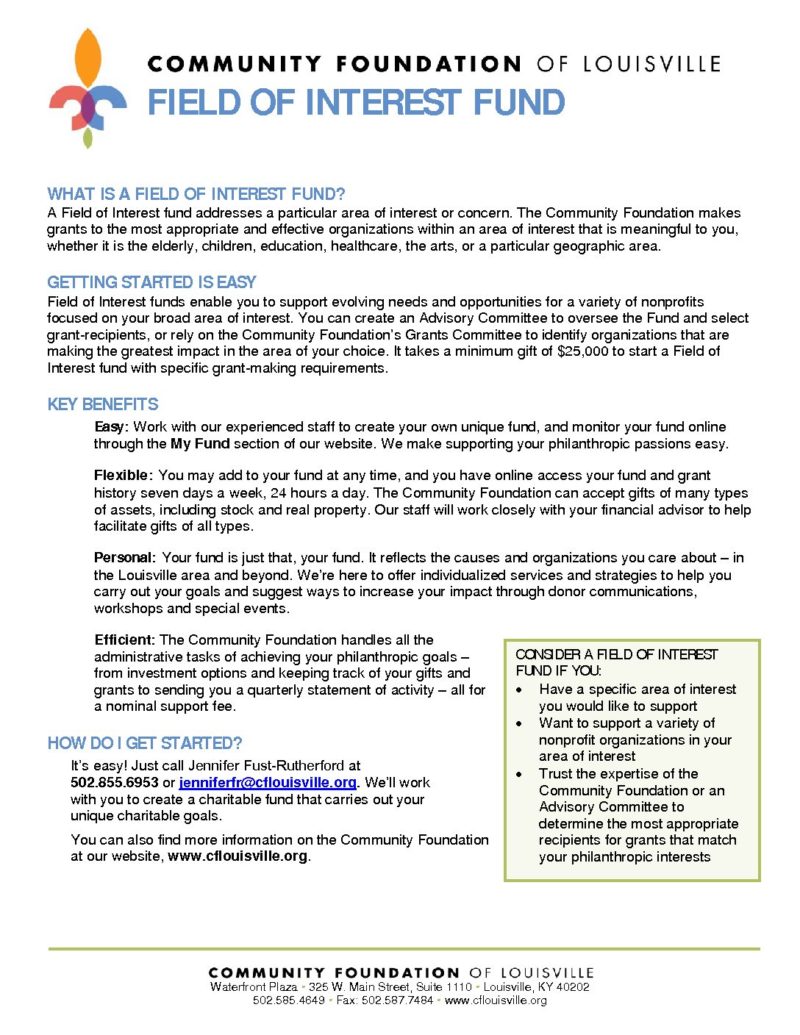 COMMUNITY FOUNDATION OF LOUISVILLE
FIELD OF INTEREST FUND

WHAT IS A FIELD OF INTEREST FUND?
A Field of Interest fund addresses a particular area of interest or concern. The Community Foundation makes grants to the most appropriate and effective organizations within an area of interest that is meaningful to you, whether it is the elderly, children, education, healthcare, the arts, or a particular geographic area.

GETTING STARTED IS EASY
Field of Interest funds enable you to support evolving needs and opportunities for a variety of nonprofits focused on your broad area of interest. You can create an Advisory Committee to oversee the Fund and select grant-recipients, or rely on the Community Foundation's Grants Committee to identify organizations that are making the greatest impact in the area of your choice. It takes a minimum gift of $25,000 to start a Field of Interest fund with specific grant-making requirements.

KEY BENEFITS
Easy: Work with our experienced staff to create your own unique fund, and monitor your fund online through the My Fund section of our website. We make supporting your philanthropic passions easy.

Flexible: You may add to your fund at any time, and you have online access your fund and grant history seven days a week, 24 hours a day. The Community Foundation can accept gifts of many types of assets, including stock and real property. Our staff will work closely with your financial advisor to help facilitate gifts of all types.

Personal: Your fund is just that, your fund. It reflects the causes and organizations you care about – in the Louisville area and beyond. We're here to offer individualized services and strategies to help you carry out your goals and suggest ways to increase your impact through donor communications, workshops and special events.

Efficient: The Community Foundation handles all the administrative tasks of achieving your philanthropic goals – from investment options and keeping track of your gifts and grants to sending you a quarterly statement of activity – all for a nominal support fee.

HOW DO I GET STARTED?
It's easy! Just call Jennifer Fust-Rutherford at 502.855.6953 or jenniferfr@cflouisville.org. We'll work with you to create a charitable fund that carries out your unique charitable goals.

You can also find more information on the Community Foundation at our website, www.cflouisville.org.

CONSIDER A FIELD OF INTEREST FUND IF YOU:
• Have a specific area of interest you would like to support
• Want to support a variety of nonprofit organizations in your area of interest
• Trust the expertise of the Community Foundation or an Advisory Committee to determine the most appropriate recipients for grants that match your philanthropic interests

COMMUNITY FOUNDATION OF LOUISVILLE
Waterfront Plaza • 325 W. Main Street, Suite 1110 • Louisville, KY 40202
502.585.4649 • Fax: 502.587.7484 • www.cflouisville.org